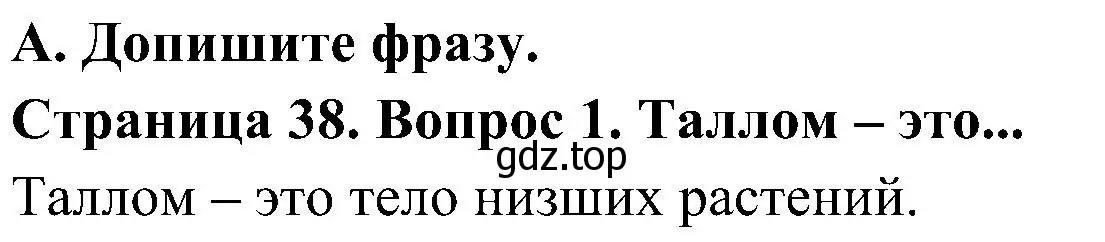 А. Допишите фразу.
Страница 38. Вопрос 1. Таллом – это...
gdz.top
Таллом – это тело низших растений.